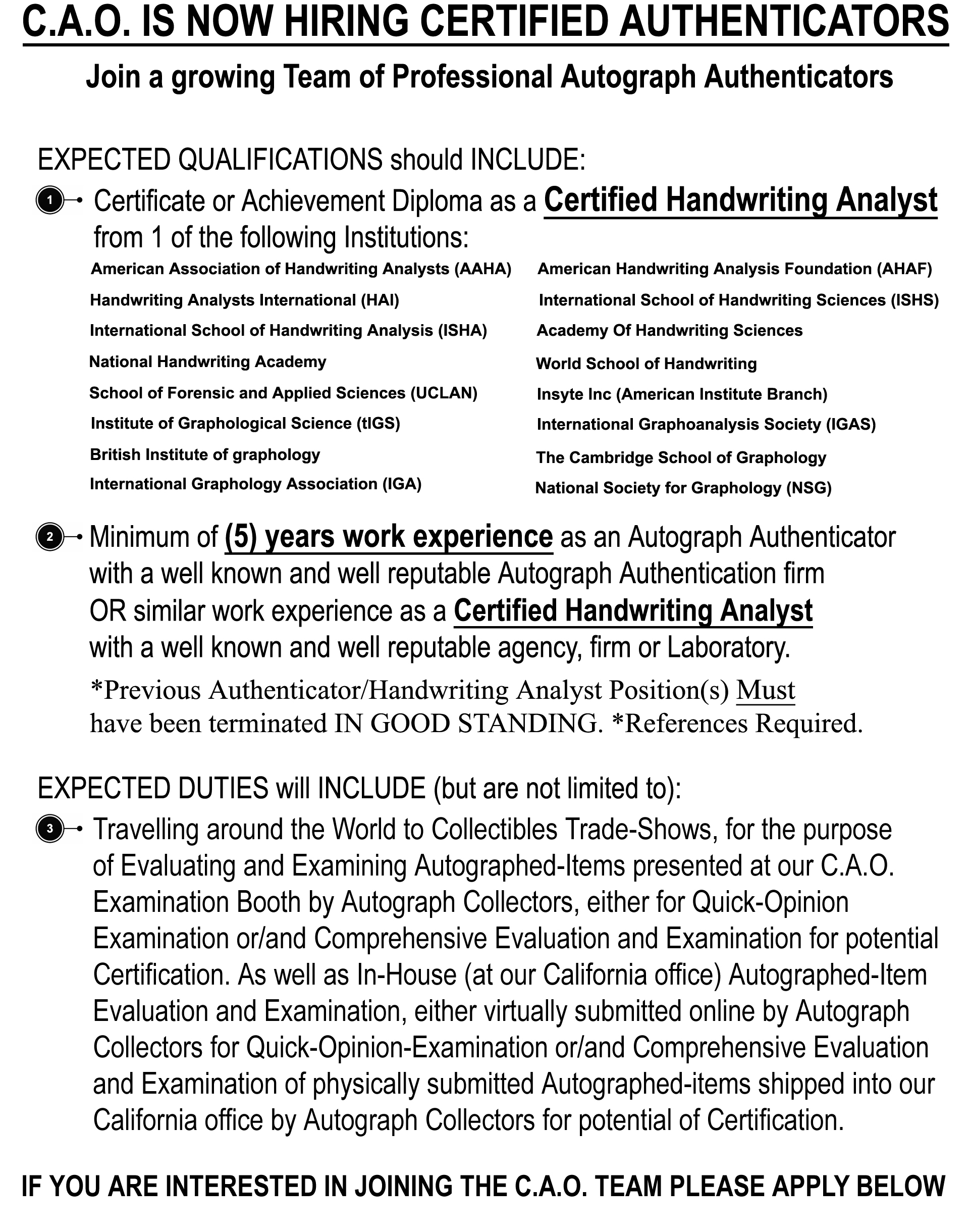 C.A.O. IS NOW HIRING CERTIFIED AUTHENTICATORS

Join a growing Team of Professional Autograph Authenticators

EXPECTED QUALIFICATIONS should INCLUDE:

1 Certificate or Achievement Diploma as a Certified Handwriting Analyst from 1 of the following Institutions:

American Association of Handwriting Analysts (AAHA)
Handwriting Analysts International (HAI)
International School of Handwriting Analysis (ISHA)
National Handwriting Academy
School of Forensic and Applied Sciences (UCLAN)
Institute of Graphological Science (tIGS)
British Institute of graphology
International Graphology Association (IGA)

American Handwriting Analysis Foundation (AHAF)
International School of Handwriting Sciences (ISHS)
Academy Of Handwriting Sciences
World School of Handwriting
Insyte Inc (American Institute Branch)
International Graphoanalysis Society (IGAS)
The Cambridge School of Graphology
National Society for Graphology (NSG)

2 Minimum of (5) years work experience as an Autograph Authenticator with a well known and well reputable Autograph Authentication firm OR similar work experience as a Certified Handwriting Analyst with a well known and well reputable agency, firm or Laboratory.

*Previous Authenticator/Handwriting Analyst Position(s) Must have been terminated IN GOOD STANDING. *References Required.

EXPECTED DUTIES will INCLUDE (but are not limited to):

3 Travelling around the World to Collectibles Trade-Shows, for the purpose of Evaluating and Examining Autographed-Items presented at our C.A.O. Examination Booth by Autograph Collectors, either for Quick-Opinion Examination or/and Comprehensive Evaluation and Examination for potential Certification. As well as In-House (at our California office) Autographed-Item Evaluation and Examination, either virtually submitted online by Autograph Collectors for Quick-Opinion-Examination or/and Comprehensive Evaluation and Examination of physically submitted Autographed-items shipped into our California office by Autograph Collectors for potential of Certification.

IF YOU ARE INTERESTED IN JOINING THE C.A.O. TEAM PLEASE APPLY BELOW